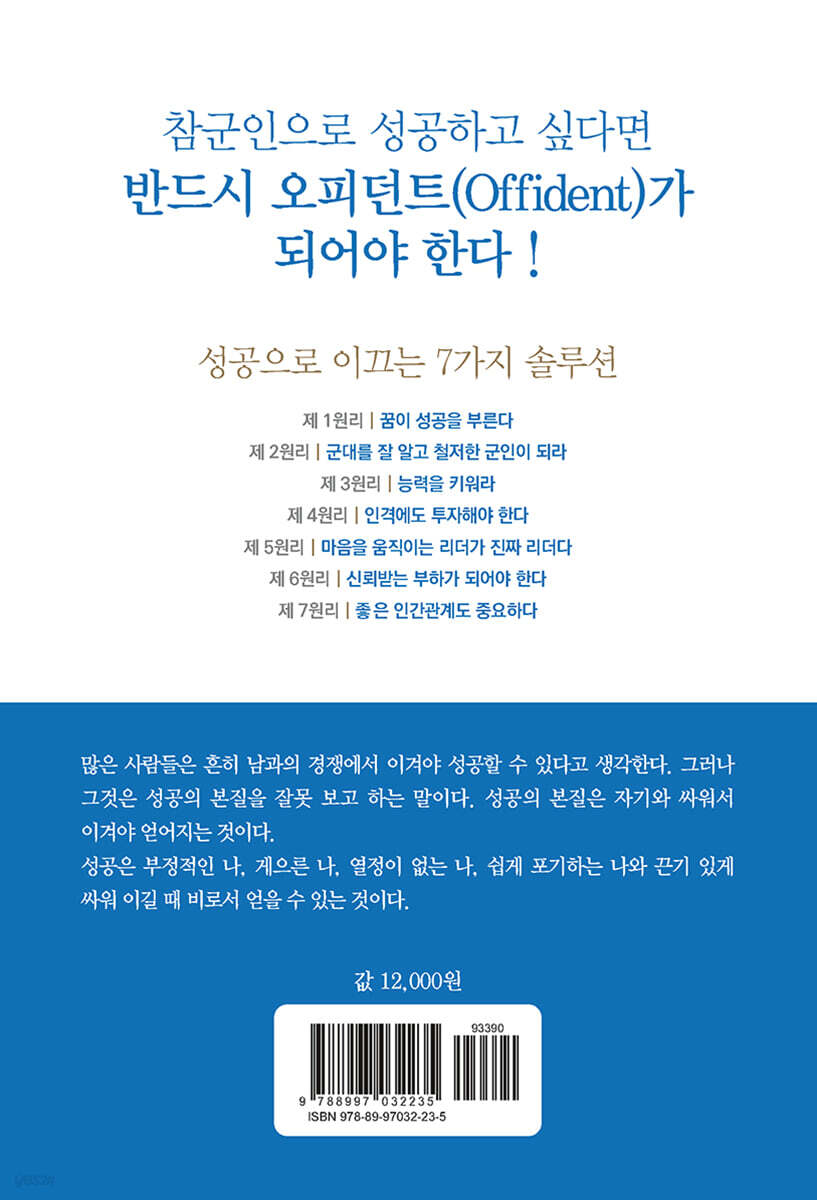 참군인으로 성공하고 싶다면
반드시 오피던트(Offident)가
되어야 한다 !

성공으로 이끄는 7가지 솔루션

제 1원리 | 꿈이 성공을 부른다
제 2원리 | 군대를 잘 알고 철저한 군인이 되라
제 3원리 | 능력을 키워라
제 4원리 | 인격에도 투자해야 한다
제 5원리 | 마음을 움직이는 리더가 진짜 리더다
제 6원리 | 신뢰받는 부하가 되어야 한다
제 7원리 | 좋은 인간관계도 중요하다

많은 사람들은 흔히 남과의 경쟁에서 이겨야 성공할 수 있다고 생각한다. 그러나 그것은 성공의 본질을 잘못 보고 하는 말이다. 성공의 본질은 자기와 싸워서 이겨야 얻어지는 것이다.
성공은 부정적인 나, 게으른 나, 열정이 없는 나, 쉽게 포기하는 나와 끈기 있게 싸워 이길 때 비로서 얻을 수 있는 것이다.

값 12,000원

93390
9 788997 032235
ISBN 978-89-97032-23-5